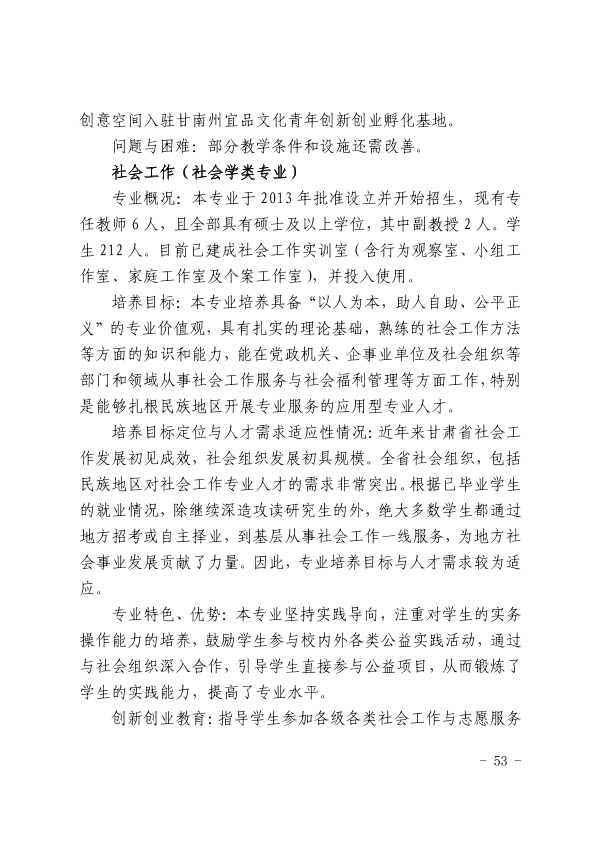 创意空间入驻甘南州宜品文化青年创新创业孵化基地。

问题与困难：部分教学条件和设施还需改善。

社会工作（社会学类专业）

专业概况：本专业于2013年批准设立并开始招生，现有专任教师6人，且全部具有硕士及以上学位，其中副教授2人。学生212人。目前已建成社会工作实训室（含行为观察室、小组工作室、家庭工作室及个案工作室），并投入使用。

培养目标：本专业培养具备“以人为本，助人自助、公平正义”的专业价值观，具有扎实的理论基础，熟练的社会工作方法等方面的知识和能力，能在党政机关、企事业单位及社会组织等部门和领域从事社会工作服务与社会福利管理等方面工作，特别是能够扎根民族地区开展专业服务的应用型专业人才。

培养目标定位与人才需求适应性情况：近年来甘肃省社会工作发展初见成效，社会组织发展初具规模。全省社会组织，包括民族地区对社会工作专业人才的需求非常突出。根据已毕业学生的就业情况，除继续深造攻读研究生的外，绝大多数学生都通过地方招考或自主择业，到基层从事社会工作一线服务，为地方社会事业发展贡献了力量。因此，专业培养目标与人才需求较为适应。

专业特色、优势：本专业坚持实践导向，注重对学生的实务操作能力的培养，鼓励学生参与校内外各类公益实践活动，通过与社会组织深入合作，引导学生直接参与公益项目，从而锻炼了学生的实践能力，提高了专业水平。

创新创业教育：指导学生参加各级各类社会工作与志愿服务

- 53 -